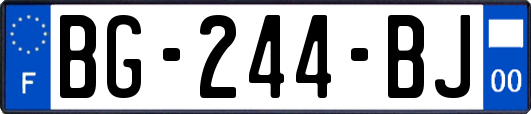 F

BG-244-BJ

00